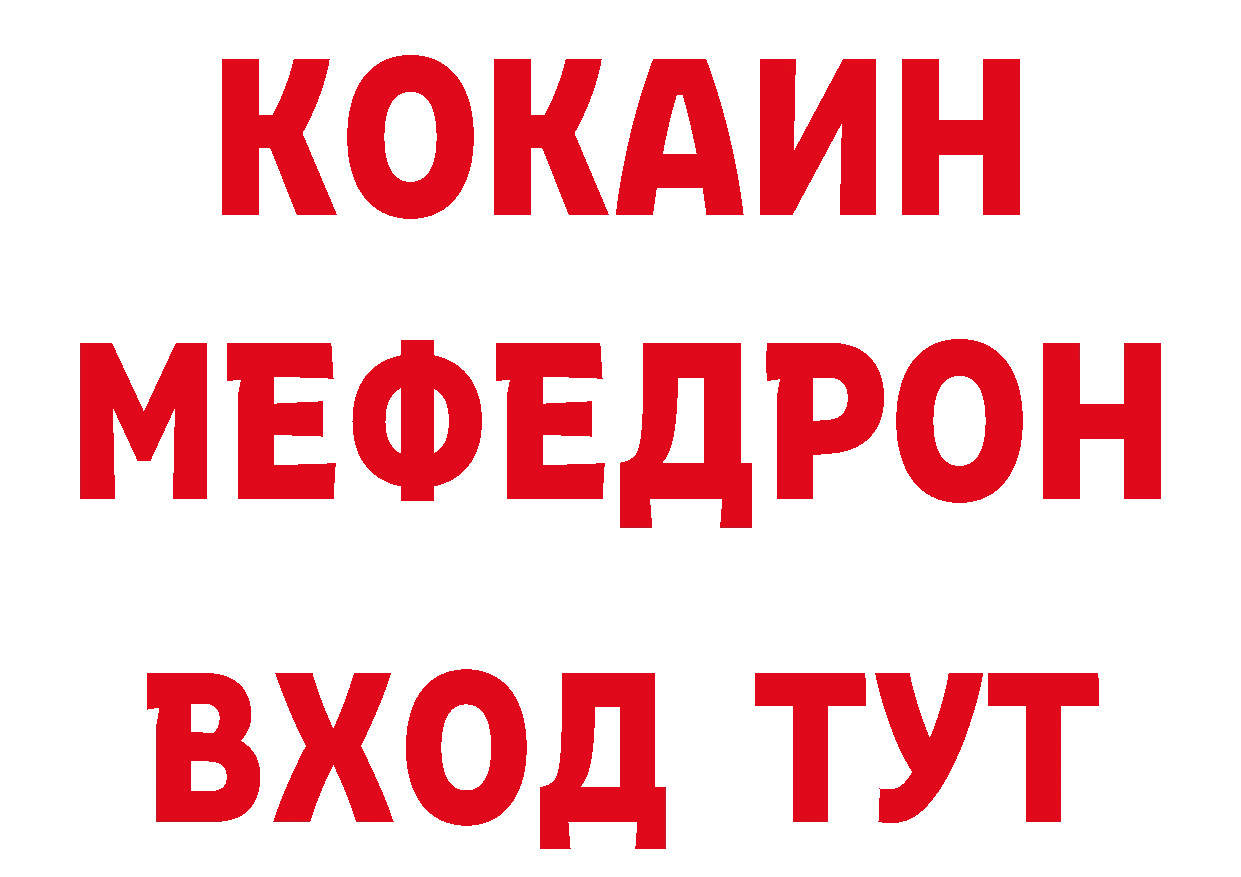 КОКАИН
МЕФЕДРОН
ВХОД ТУТ